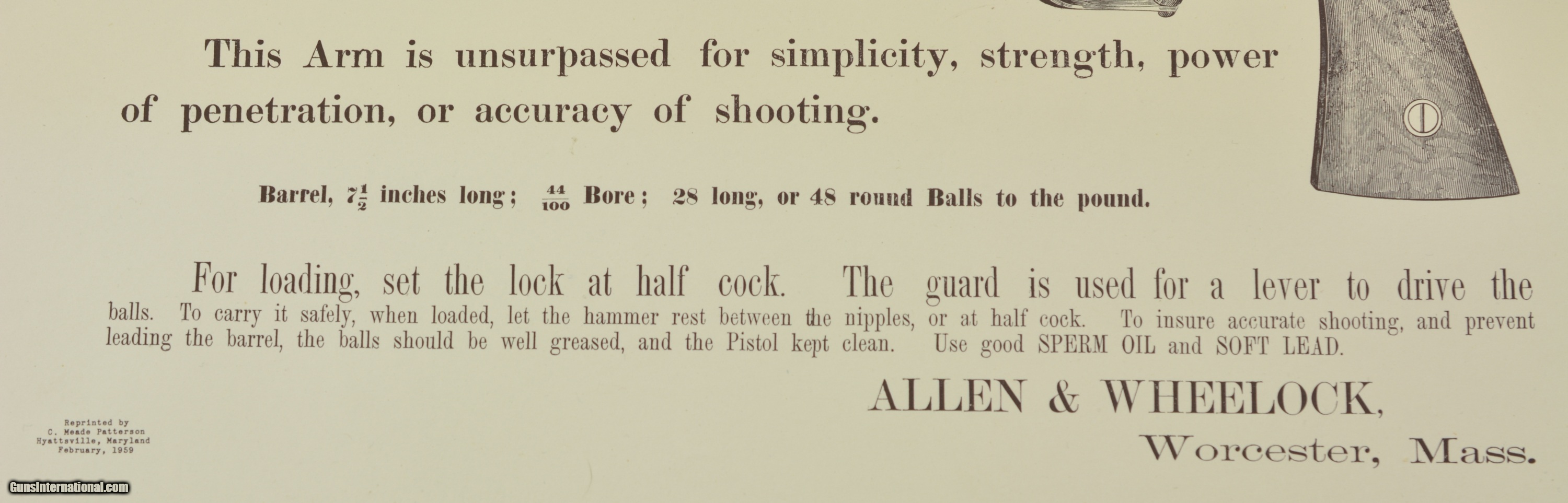 This Arm is unsurpassed for simplicity, strength, power of penetration, or accuracy of shooting.

Barrel, $7\frac{1}{2}$ inches long; $\frac{44}{100}$ Bore; 28 long, or 48 round Balls to the pound.

For loading, set the lock at half cock. The guard is used for a lever to drive the balls. To carry it safely, when loaded, let the hammer rest between the nipples, or at half cock. To insure accurate shooting, and prevent leading the barrel, the balls should be well greased, and the Pistol kept clean. Use good SPERM OIL and SOFT LEAD.

ALLEN & WHEELOCK,
Worcester, Mass.

Reprinted by
C. Meade Patterson
Hyattsville, Maryland
February, 1959

GunsInternational.com